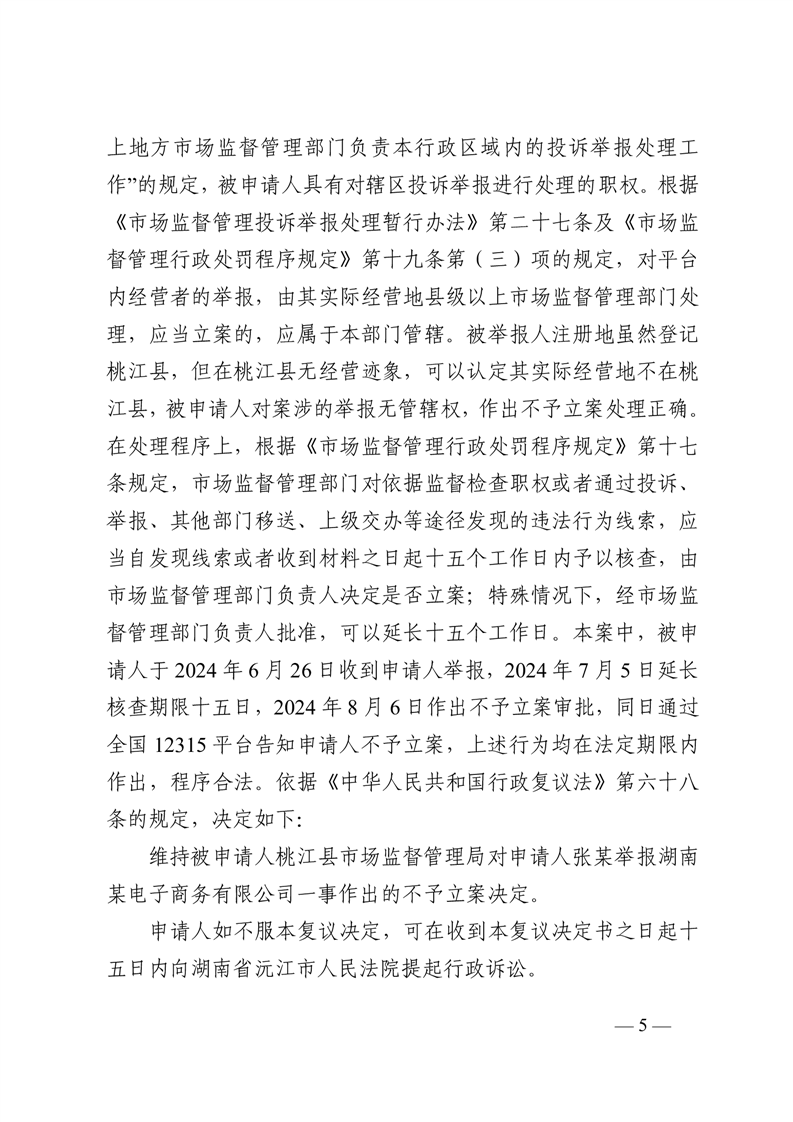 上地方市场监督管理部门负责本行政区域内的投诉举报处理工作”的规定，被申请人具有对辖区投诉举报进行处理的职权。根据《市场监督管理投诉举报处理暂行办法》第二十七条及《市场监督管理行政处罚程序规定》第十九条第（三）项的规定，对平台内经营者的举报，由其实际经营地县级以上市场监督管理部门处理，应当立案的，应属于本部门管辖。被举报人注册地虽然登记桃江县，但在桃江县无经营迹象，可以认定其实际经营地不在桃江县，被申请人对案涉的举报无管辖权，作出不予立案处理正确。在处理程序上，根据《市场监督管理行政处罚程序规定》第十七条规定，市场监督管理部门对依据监督检查职权或者通过投诉、举报、其他部门移送、上级交办等途径发现的违法行为线索，应当自发现线索或者收到材料之日起十五个工作日内予以核查，由市场监督管理部门负责人决定是否立案；特殊情况下，经市场监督管理部门负责人批准，可以延长十五个工作日。本案中，被申请人于 2024 年 6 月 26 日收到申请人举报，2024 年 7 月 5 日延长核查期限十五日，2024 年 8 月 6 日作出不予立案审批，同日通过全国 12315 平台告知申请人不予立案，上述行为均在法定期限内作出，程序合法。依据《中华人民共和国行政复议法》第六十八条的规定，决定如下:

维持被申请人桃江县市场监督管理局对申请人张某举报湖南某电子商务有限公司一事作出的不予立案决定。

申请人如不服本复议决定，可在收到本复议决定书之日起十五日内向湖南省沅江市人民法院提起行政诉讼。

— 5 —